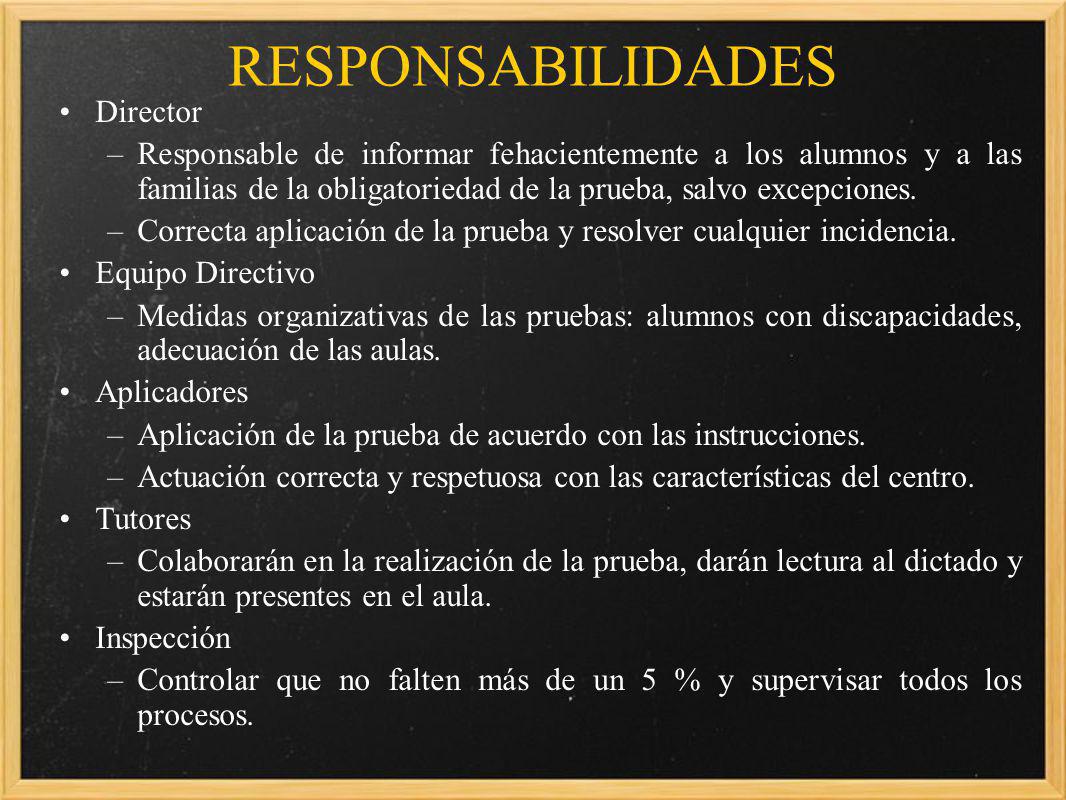 RESPONSABILIDADES

• Director

– Responsable de informar fehacientemente a los alumnos y a las familias de la obligatoriedad de la prueba, salvo excepciones.

– Correcta aplicación de la prueba y resolver cualquier incidencia.

• Equipo Directivo

– Medidas organizativas de las pruebas: alumnos con discapacidades, adecuación de las aulas.

• Aplicadores

– Aplicación de la prueba de acuerdo con las instrucciones.

– Actuación correcta y respetuosa con las características del centro.

• Tutores

– Colaborarán en la realización de la prueba, darán lectura al dictado y estarán presentes en el aula.

• Inspección

– Controlar que no falten más de un 5 % y supervisar todos los procesos.